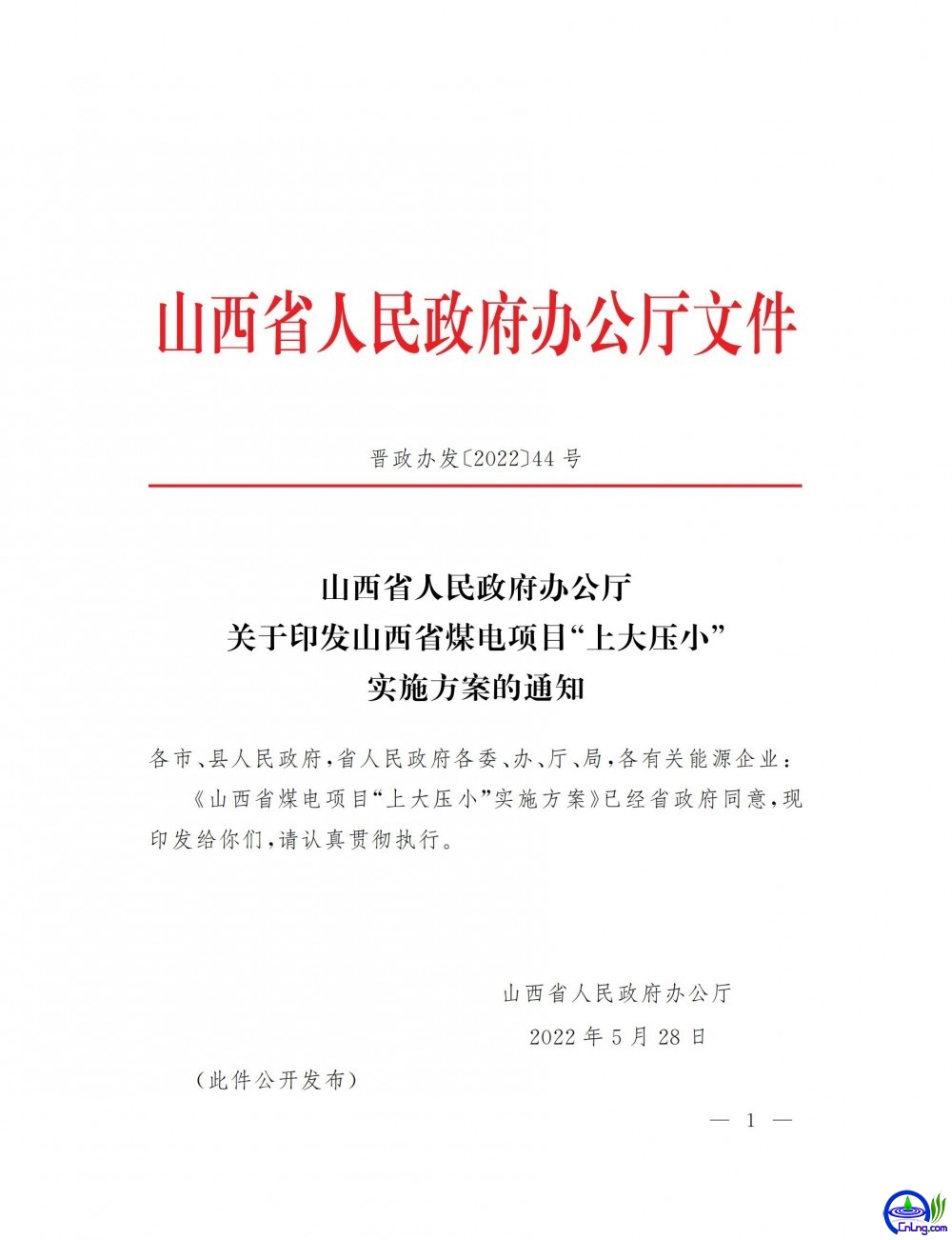 山西省人民政府办公厅文件

晋政办发〔2022〕44号

山西省人民政府办公厅
关于印发山西省煤电项目“上大压小”
实施方案的通知

各市、县人民政府，省人民政府各委、办、厅、局，各有关能源企业：

《山西省煤电项目“上大压小”实施方案》已经省政府同意，现印发给你们，请认真贯彻执行。

山西省人民政府办公厅

2022年5月28日

（此件公开发布）

— 1 —

CnLng.com